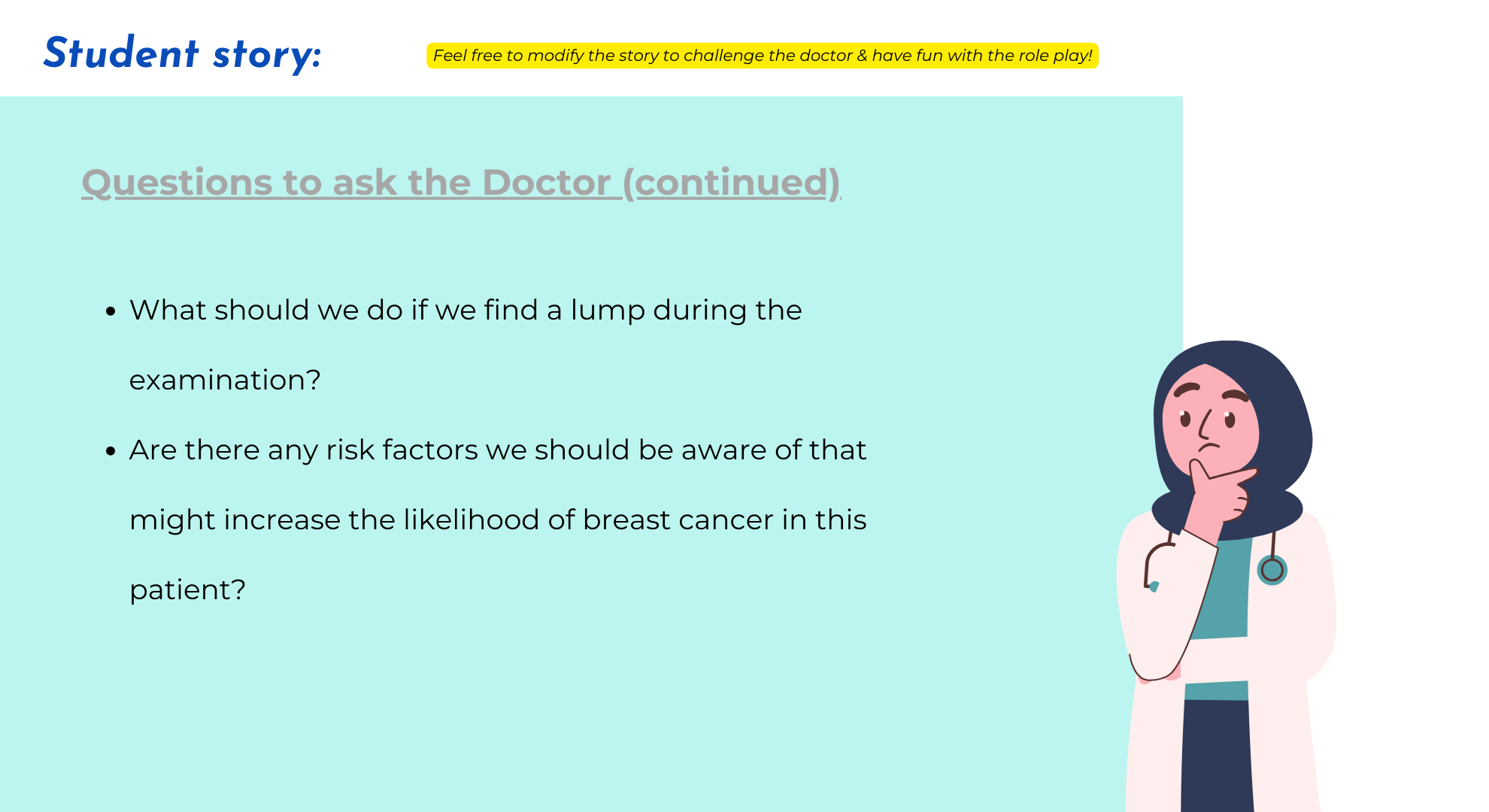 Student story:

Feel free to modify the story to challenge the doctor & have fun with the role play!

Questions to ask the Doctor (continued)

• What should we do if we find a lump during the examination?
• Are there any risk factors we should be aware of that might increase the likelihood of breast cancer in this patient?